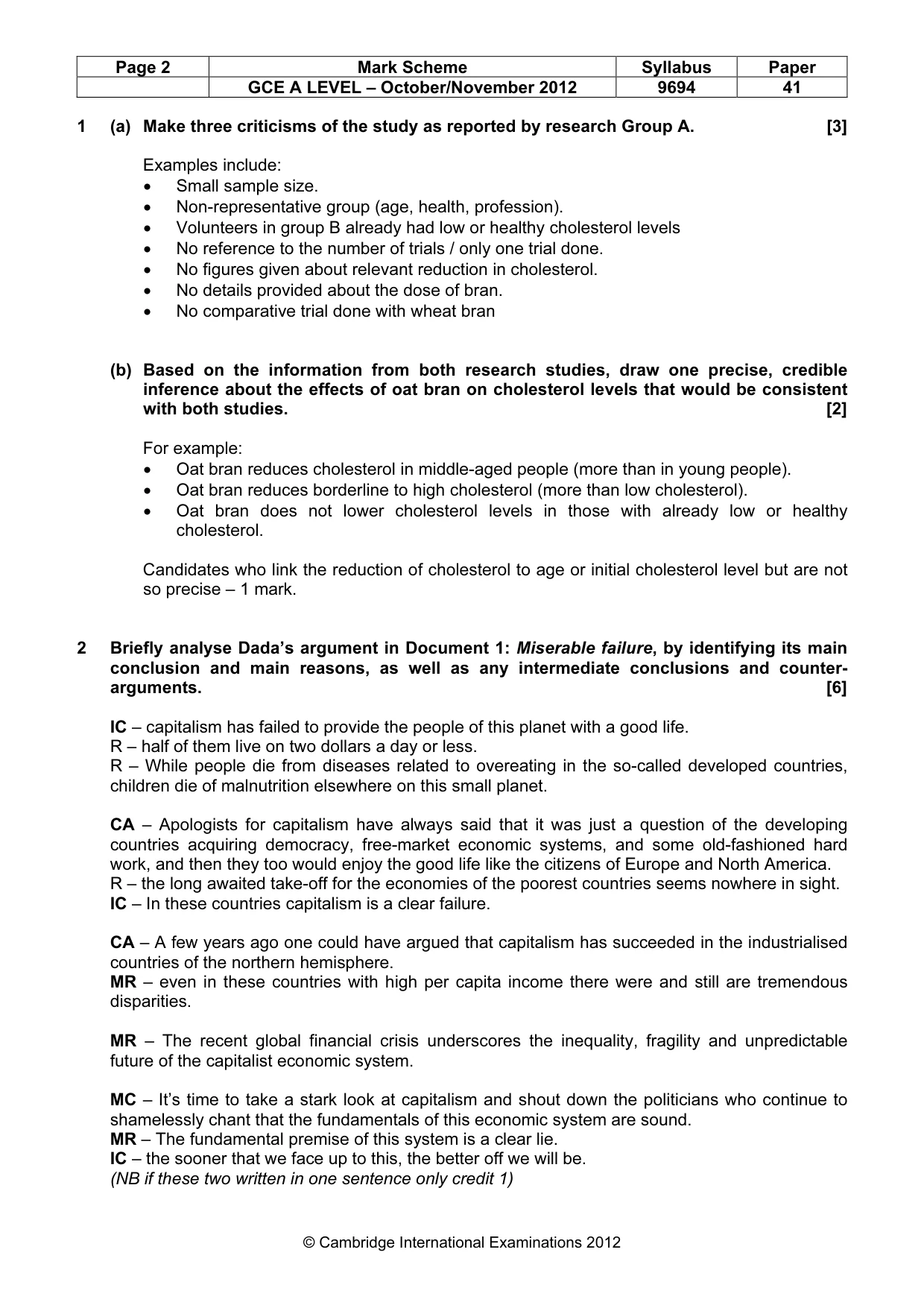 | Page 2 | Mark Scheme | Syllabus | Paper |
|---|---|---|---|
|  | GCE A LEVEL – October/November 2012 | 9694 | 41 |

1 (a) Make three criticisms of the study as reported by research Group A. [3]

Examples include:
• Small sample size.
• Non-representative group (age, health, profession).
• Volunteers in group B already had low or healthy cholesterol levels
• No reference to the number of trials / only one trial done.
• No figures given about relevant reduction in cholesterol.
• No details provided about the dose of bran.
• No comparative trial done with wheat bran

(b) Based on the information from both research studies, draw one precise, credible inference about the effects of oat bran on cholesterol levels that would be consistent with both studies. [2]

For example:
• Oat bran reduces cholesterol in middle-aged people (more than in young people).
• Oat bran reduces borderline to high cholesterol (more than low cholesterol).
• Oat bran does not lower cholesterol levels in those with already low or healthy cholesterol.

Candidates who link the reduction of cholesterol to age or initial cholesterol level but are not so precise – 1 mark.

2 Briefly analyse Dada's argument in Document 1: Miserable failure, by identifying its main conclusion and main reasons, as well as any intermediate conclusions and counter-arguments. [6]

IC – capitalism has failed to provide the people of this planet with a good life.
R – half of them live on two dollars a day or less.
R – While people die from diseases related to overeating in the so-called developed countries, children die of malnutrition elsewhere on this small planet.

CA – Apologists for capitalism have always said that it was just a question of the developing countries acquiring democracy, free-market economic systems, and some old-fashioned hard work, and then they too would enjoy the good life like the citizens of Europe and North America.
R – the long awaited take-off for the economies of the poorest countries seems nowhere in sight.
IC – In these countries capitalism is a clear failure.

CA – A few years ago one could have argued that capitalism has succeeded in the industrialised countries of the northern hemisphere.
MR – even in these countries with high per capita income there were and still are tremendous disparities.

MR – The recent global financial crisis underscores the inequality, fragility and unpredictable future of the capitalist economic system.

MC – It's time to take a stark look at capitalism and shout down the politicians who continue to shamelessly chant that the fundamentals of this economic system are sound.
MR – The fundamental premise of this system is a clear lie.
IC – the sooner that we face up to this, the better off we will be.
(NB if these two written in one sentence only credit 1)

© Cambridge International Examinations 2012